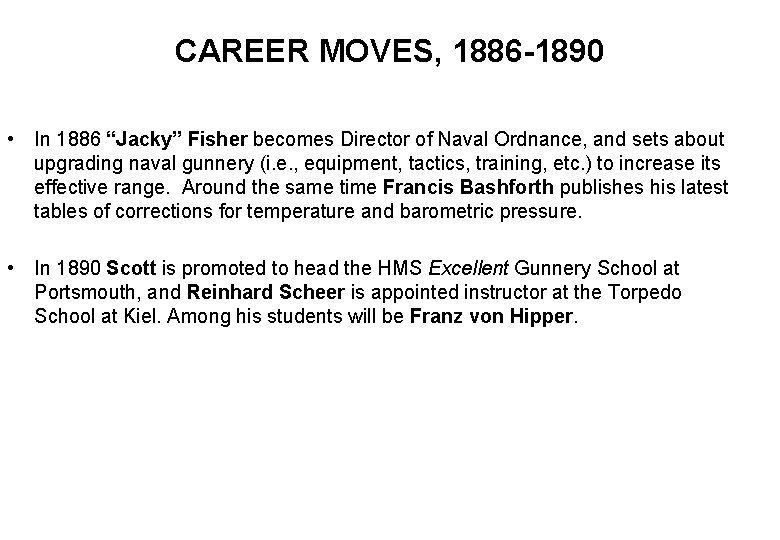 CAREER MOVES, 1886-1890

• In 1886 “Jacky” Fisher becomes Director of Naval Ordnance, and sets about upgrading naval gunnery (i.e., equipment, tactics, training, etc.) to increase its effective range. Around the same time Francis Bashforth publishes his latest tables of corrections for temperature and barometric pressure.

• In 1890 Scott is promoted to head the HMS Excellent Gunnery School at Portsmouth, and Reinhard Scheer is appointed instructor at the Torpedo School at Kiel. Among his students will be Franz von Hipper.